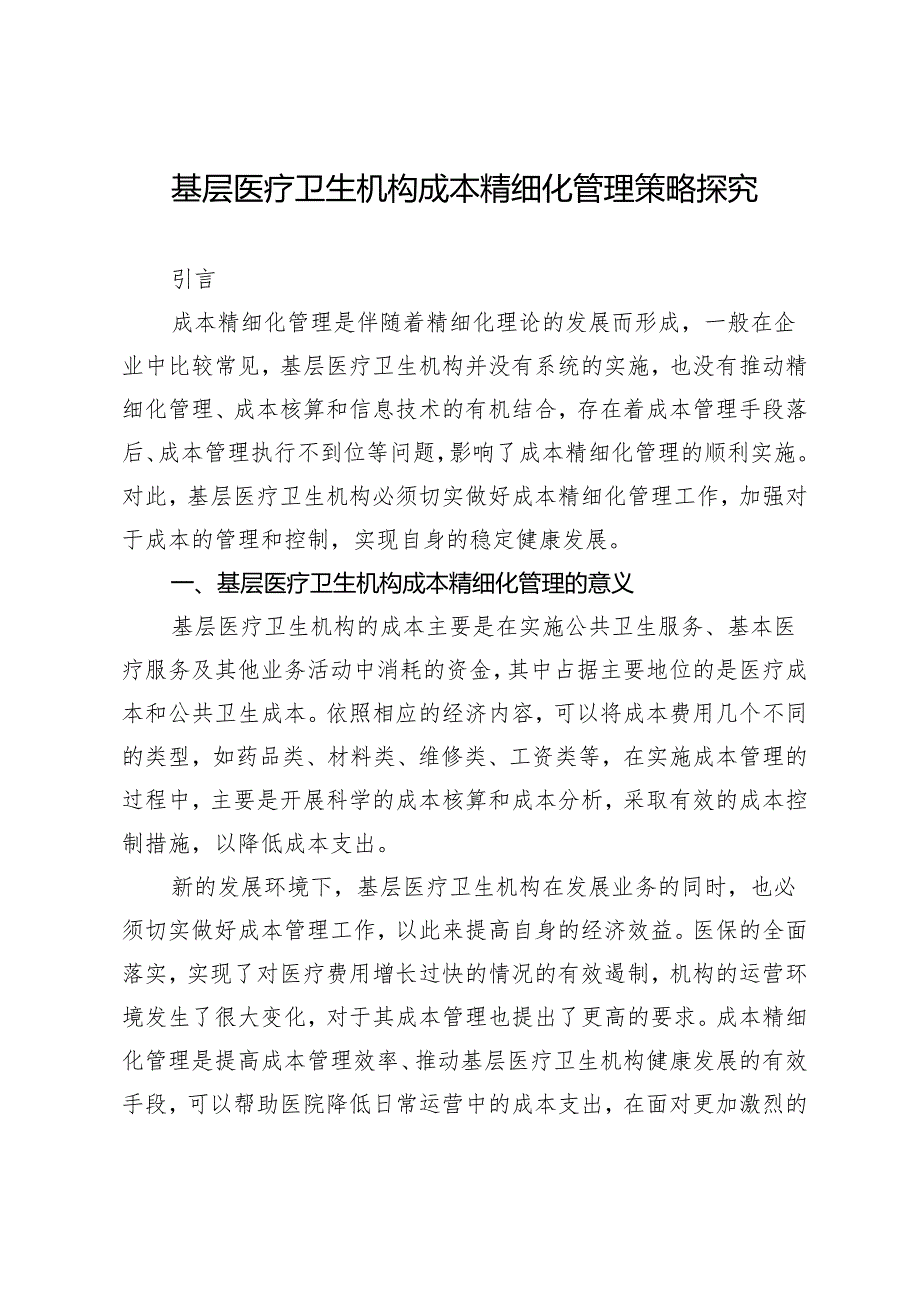 基层医疗卫生机构成本精细化管理策略探究

引言

成本精细化管理是伴随着精细化理论的发展而形成，一般在企业中比较常见，基层医疗卫生机构并没有系统的实施，也没有推动精细化管理、成本核算和信息技术的有机结合，存在着成本管理手段落后、成本管理执行不到位等问题，影响了成本精细化管理的顺利实施。对此，基层医疗卫生机构必须切实做好成本精细化管理工作，加强对于成本的管理和控制，实现自身的稳定健康发展。

一、基层医疗卫生机构成本精细化管理的意义

基层医疗卫生机构的成本主要是在实施公共卫生服务、基本医疗服务及其他业务活动中消耗的资金，其中占据主要地位的是医疗成本和公共卫生成本。依照相应的经济内容，可以将成本费用几个不同的类型，如药品类、材料类、维修类、工资类等，在实施成本管理的过程中，主要是开展科学的成本核算和成本分析，采取有效的成本控制措施，以降低成本支出。

新的发展环境下，基层医疗卫生机构在发展业务的同时，也必须切实做好成本管理工作，以此来提高自身的经济效益。医保的全面落实，实现了对医疗费用增长过快的情况的有效遏制，机构的运营环境发生了很大变化，对于其成本管理也提出了更高的要求。成本精细化管理是提高成本管理效率、推动基层医疗卫生机构健康发展的有效手段，可以帮助医院降低日常运营中的成本支出，在面对更加激烈的